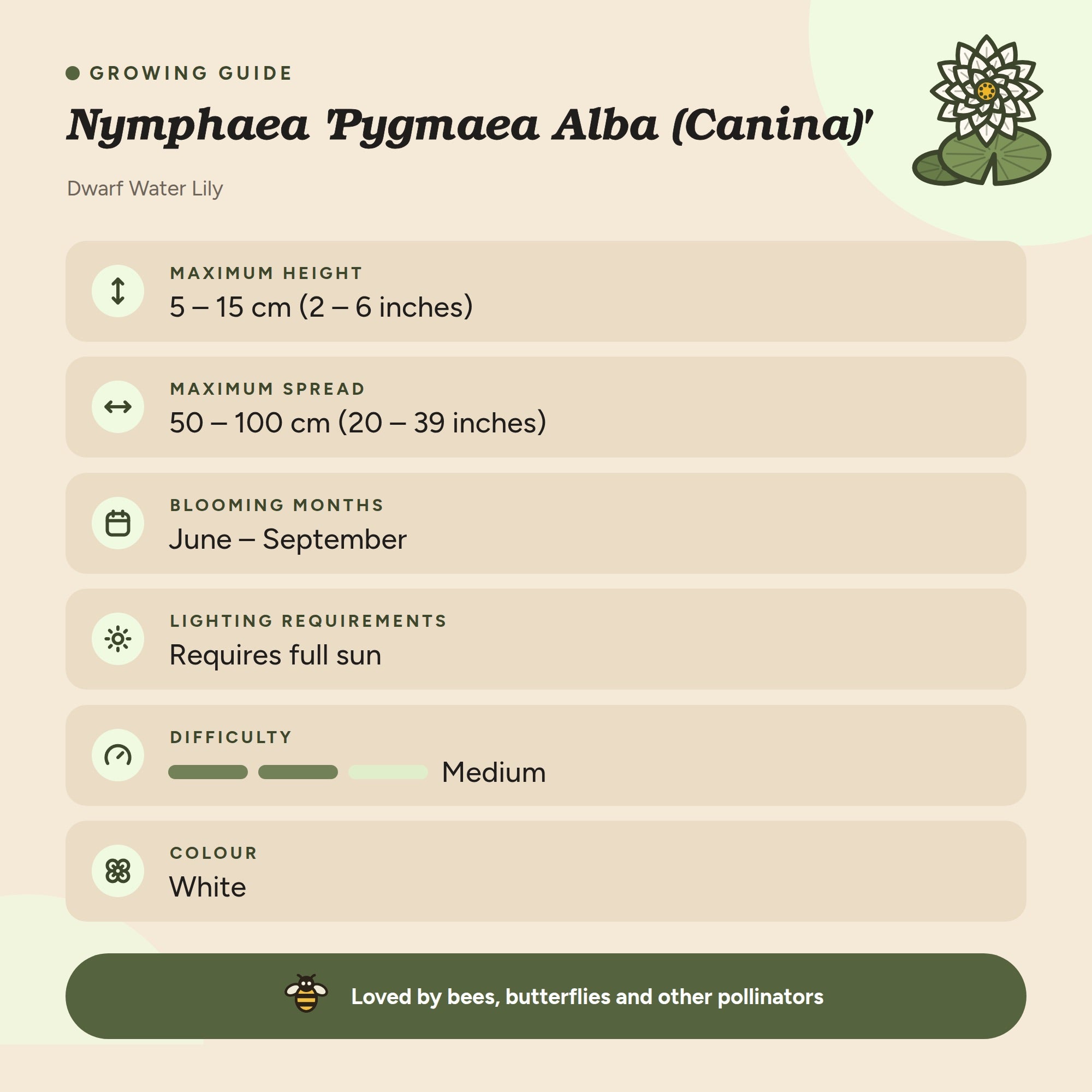 • GROWING GUIDE

Nymphaea 'Pygmaea Alba (Canina)'

Dwarf Water Lily

MAXIMUM HEIGHT
5 – 15 cm (2 – 6 inches)

MAXIMUM SPREAD
50 – 100 cm (20 – 39 inches)

BLOOMING MONTHS
June – September

LIGHTING REQUIREMENTS
Requires full sun

DIFFICULTY
Medium

COLOUR
White

Loved by bees, butterflies and other pollinators